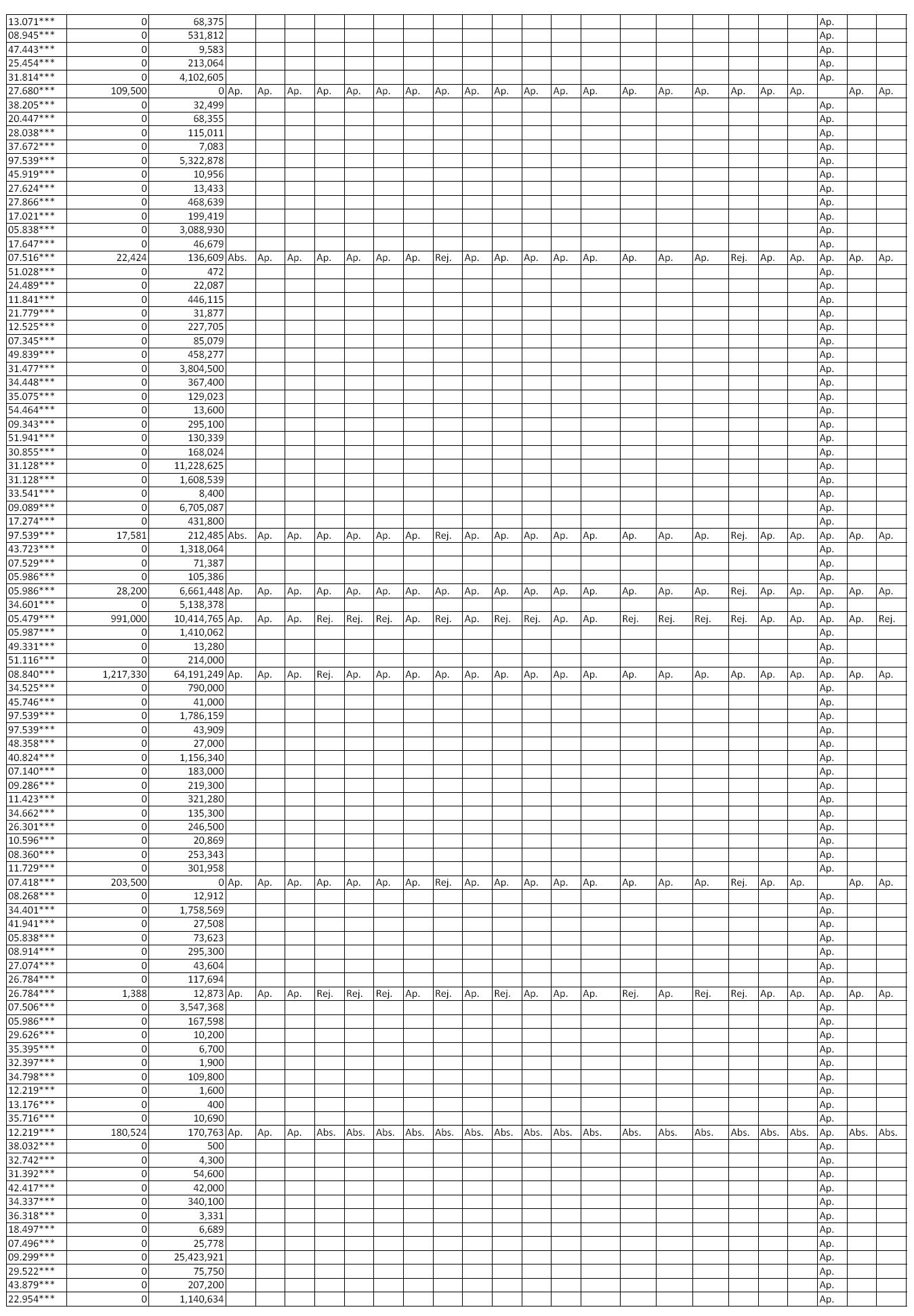 | | | | | | | | | | | | | | | | | | | | | | | | | |
|---|---|---|---|---|---|---|---|---|---|---|---|---|---|---|---|---|---|---|---|---|---|---|---|---|
| 13.071*** | 0 | 68,375 | | | | | | | | | | | | | | | | | | | | Ap. | | |
| 08.945*** | 0 | 531,812 | | | | | | | | | | | | | | | | | | | | Ap. | | |
| 47.443*** | 0 | 9,583 | | | | | | | | | | | | | | | | | | | | Ap. | | |
| 25.454*** | 0 | 213,064 | | | | | | | | | | | | | | | | | | | | Ap. | | |
| 31.814*** | 0 | 4,102,605 | | | | | | | | | | | | | | | | | | | | Ap. | | |
| 27.680*** | 109,500 | 0 | Ap. | Ap. | Ap. | Ap. | Ap. | Ap. | Ap. | Ap. | Ap. | Ap. | Ap. | Ap. | Ap. | Ap. | Ap. | Ap. | Ap. | Ap. | Ap. | | Ap. | Ap. |
| 38.205*** | 0 | 32,499 | | | | | | | | | | | | | | | | | | | | Ap. | | |
| 20.447*** | 0 | 68,355 | | | | | | | | | | | | | | | | | | | | Ap. | | |
| 28.038*** | 0 | 115,011 | | | | | | | | | | | | | | | | | | | | Ap. | | |
| 37.672*** | 0 | 7,083 | | | | | | | | | | | | | | | | | | | | Ap. | | |
| 97.539*** | 0 | 5,322,878 | | | | | | | | | | | | | | | | | | | | Ap. | | |
| 45.919*** | 0 | 10,956 | | | | | | | | | | | | | | | | | | | | Ap. | | |
| 27.624*** | 0 | 13,433 | | | | | | | | | | | | | | | | | | | | Ap. | | |
| 27.866*** | 0 | 468,639 | | | | | | | | | | | | | | | | | | | | Ap. | | |
| 17.021*** | 0 | 199,419 | | | | | | | | | | | | | | | | | | | | Ap. | | |
| 05.838*** | 0 | 3,088,930 | | | | | | | | | | | | | | | | | | | | Ap. | | |
| 17.647*** | 0 | 46,679 | | | | | | | | | | | | | | | | | | | | Ap. | | |
| 07.516*** | 22,424 | 136,609 | Abs. | Ap. | Ap. | Ap. | Ap. | Ap. | Ap. | Rej. | Ap. | Ap. | Ap. | Ap. | Ap. | Ap. | Ap. | Ap. | Rej. | Ap. | Ap. | Ap. | Ap. | Ap. |
| 51.028*** | 0 | 472 | | | | | | | | | | | | | | | | | | | | Ap. | | |
| 24.489*** | 0 | 22,087 | | | | | | | | | | | | | | | | | | | | Ap. | | |
| 11.841*** | 0 | 446,115 | | | | | | | | | | | | | | | | | | | | Ap. | | |
| 21.779*** | 0 | 31,877 | | | | | | | | | | | | | | | | | | | | Ap. | | |
| 12.525*** | 0 | 227,705 | | | | | | | | | | | | | | | | | | | | Ap. | | |
| 07.345*** | 0 | 85,079 | | | | | | | | | | | | | | | | | | | | Ap. | | |
| 49.839*** | 0 | 458,277 | | | | | | | | | | | | | | | | | | | | Ap. | | |
| 31.477*** | 0 | 3,804,500 | | | | | | | | | | | | | | | | | | | | Ap. | | |
| 34.448*** | 0 | 367,400 | | | | | | | | | | | | | | | | | | | | Ap. | | |
| 35.075*** | 0 | 129,023 | | | | | | | | | | | | | | | | | | | | Ap. | | |
| 54.464*** | 0 | 13,600 | | | | | | | | | | | | | | | | | | | | Ap. | | |
| 09.343*** | 0 | 295,100 | | | | | | | | | | | | | | | | | | | | Ap. | | |
| 51.941*** | 0 | 130,339 | | | | | | | | | | | | | | | | | | | | Ap. | | |
| 30.855*** | 0 | 168,024 | | | | | | | | | | | | | | | | | | | | Ap. | | |
| 31.128*** | 0 | 11,228,625 | | | | | | | | | | | | | | | | | | | | Ap. | | |
| 31.128*** | 0 | 1,608,539 | | | | | | | | | | | | | | | | | | | | Ap. | | |
| 33.541*** | 0 | 8,400 | | | | | | | | | | | | | | | | | | | | Ap. | | |
| 09.089*** | 0 | 6,705,087 | | | | | | | | | | | | | | | | | | | | Ap. | | |
| 17.274*** | 0 | 431,800 | | | | | | | | | | | | | | | | | | | | Ap. | | |
| 97.539*** | 17,581 | 212,485 | Abs. | Ap. | Ap. | Ap. | Ap. | Ap. | Ap. | Rej. | Ap. | Ap. | Ap. | Ap. | Ap. | Ap. | Ap. | Ap. | Rej. | Ap. | Ap. | Ap. | Ap. | Ap. |
| 43.723*** | 0 | 1,318,064 | | | | | | | | | | | | | | | | | | | | Ap. | | |
| 07.529*** | 0 | 71,387 | | | | | | | | | | | | | | | | | | | | Ap. | | |
| 05.986*** | 0 | 105,386 | | | | | | | | | | | | | | | | | | | | Ap. | | |
| 05.986*** | 28,200 | 6,661,448 | Ap. | Ap. | Ap. | Ap. | Ap. | Ap. | Ap. | Ap. | Ap. | Ap. | Ap. | Ap. | Ap. | Ap. | Ap. | Ap. | Rej. | Ap. | Ap. | Ap. | Ap. | Ap. |
| 34.601*** | 0 | 5,138,378 | | | | | | | | | | | | | | | | | | | | Ap. | | |
| 05.479*** | 991,000 | 10,414,765 | Ap. | Ap. | Ap. | Rej. | Rej. | Rej. | Ap. | Rej. | Ap. | Rej. | Rej. | Ap. | Ap. | Rej. | Rej. | Rej. | Rej. | Ap. | Ap. | Ap. | Ap. | Rej. |
| 05.987*** | 0 | 1,410,062 | | | | | | | | | | | | | | | | | | | | Ap. | | |
| 49.331*** | 0 | 13,280 | | | | | | | | | | | | | | | | | | | | Ap. | | |
| 51.116*** | 0 | 214,000 | | | | | | | | | | | | | | | | | | | | Ap. | | |
| 08.840*** | 1,217,330 | 64,191,249 | Ap. | Ap. | Ap. | Rej. | Ap. | Ap. | Ap. | Ap. | Ap. | Ap. | Ap. | Ap. | Ap. | Ap. | Ap. | Ap. | Ap. | Ap. | Ap. | Ap. | Ap. | Ap. |
| 34.525*** | 0 | 790,000 | | | | | | | | | | | | | | | | | | | | Ap. | | |
| 45.746*** | 0 | 41,000 | | | | | | | | | | | | | | | | | | | | Ap. | | |
| 97.539*** | 0 | 1,786,159 | | | | | | | | | | | | | | | | | | | | Ap. | | |
| 97.539*** | 0 | 43,909 | | | | | | | | | | | | | | | | | | | | Ap. | | |
| 48.358*** | 0 | 27,000 | | | | | | | | | | | | | | | | | | | | Ap. | | |
| 40.824*** | 0 | 1,156,340 | | | | | | | | | | | | | | | | | | | | Ap. | | |
| 07.140*** | 0 | 183,000 | | | | | | | | | | | | | | | | | | | | Ap. | | |
| 09.286*** | 0 | 219,300 | | | | | | | | | | | | | | | | | | | | Ap. | | |
| 11.423*** | 0 | 321,280 | | | | | | | | | | | | | | | | | | | | Ap. | | |
| 34.662*** | 0 | 135,300 | | | | | | | | | | | | | | | | | | | | Ap. | | |
| 26.301*** | 0 | 246,500 | | | | | | | | | | | | | | | | | | | | Ap. | | |
| 10.596*** | 0 | 20,869 | | | | | | | | | | | | | | | | | | | | Ap. | | |
| 08.360*** | 0 | 253,343 | | | | | | | | | | | | | | | | | | | | Ap. | | |
| 11.729*** | 0 | 301,958 | | | | | | | | | | | | | | | | | | | | Ap. | | |
| 07.418*** | 203,500 | 0 | Ap. | Ap. | Ap. | Ap. | Ap. | Ap. | Ap. | Rej. | Ap. | Ap. | Ap. | Ap. | Ap. | Ap. | Ap. | Ap. | Rej. | Ap. | Ap. | | Ap. | Ap. |
| 08.268*** | 0 | 12,912 | | | | | | | | | | | | | | | | | | | | Ap. | | |
| 34.401*** | 0 | 1,758,569 | | | | | | | | | | | | | | | | | | | | Ap. | | |
| 41.941*** | 0 | 27,508 | | | | | | | | | | | | | | | | | | | | Ap. | | |
| 05.838*** | 0 | 73,623 | | | | | | | | | | | | | | | | | | | | Ap. | | |
| 08.914*** | 0 | 295,300 | | | | | | | | | | | | | | | | | | | | Ap. | | |
| 27.074*** | 0 | 43,604 | | | | | | | | | | | | | | | | | | | | Ap. | | |
| 26.784*** | 0 | 117,694 | | | | | | | | | | | | | | | | | | | | Ap. | | |
| 26.784*** | 1,388 | 12,873 | Ap. | Ap. | Ap. | Rej. | Rej. | Rej. | Ap. | Rej. | Ap. | Rej. | Ap. | Ap. | Ap. | Rej. | Ap. | Rej. | Rej. | Ap. | Ap. | Ap. | Ap. | Ap. |
| 07.506*** | 0 | 3,547,368 | | | | | | | | | | | | | | | | | | | | Ap. | | |
| 05.986*** | 0 | 167,598 | | | | | | | | | | | | | | | | | | | | Ap. | | |
| 29.626*** | 0 | 10,200 | | | | | | | | | | | | | | | | | | | | Ap. | | |
| 35.395*** | 0 | 6,700 | | | | | | | | | | | | | | | | | | | | Ap. | | |
| 32.397*** | 0 | 1,900 | | | | | | | | | | | | | | | | | | | | Ap. | | |
| 34.798*** | 0 | 109,800 | | | | | | | | | | | | | | | | | | | | Ap. | | |
| 12.219*** | 0 | 1,600 | | | | | | | | | | | | | | | | | | | | Ap. | | |
| 13.176*** | 0 | 400 | | | | | | | | | | | | | | | | | | | | Ap. | | |
| 35.716*** | 0 | 10,690 | | | | | | | | | | | | | | | | | | | | Ap. | | |
| 12.219*** | 180,524 | 170,763 | Ap. | Ap. | Ap. | Abs. | Abs. | Abs. | Abs. | Abs. | Abs. | Abs. | Abs. | Abs. | Abs. | Abs. | Abs. | Abs. | Abs. | Abs. | Abs. | Ap. | Abs. | Abs. |
| 38.032*** | 0 | 500 | | | | | | | | | | | | | | | | | | | | Ap. | | |
| 32.742*** | 0 | 4,300 | | | | | | | | | | | | | | | | | | | | Ap. | | |
| 31.392*** | 0 | 54,600 | | | | | | | | | | | | | | | | | | | | Ap. | | |
| 42.417*** | 0 | 42,000 | | | | | | | | | | | | | | | | | | | | Ap. | | |
| 34.337*** | 0 | 340,100 | | | | | | | | | | | | | | | | | | | | Ap. | | |
| 36.318*** | 0 | 3,331 | | | | | | | | | | | | | | | | | | | | Ap. | | |
| 18.497*** | 0 | 6,689 | | | | | | | | | | | | | | | | | | | | Ap. | | |
| 07.496*** | 0 | 25,778 | | | | | | | | | | | | | | | | | | | | Ap. | | |
| 09.299*** | 0 | 25,423,921 | | | | | | | | | | | | | | | | | | | | Ap. | | |
| 29.522*** | 0 | 75,750 | | | | | | | | | | | | | | | | | | | | Ap. | | |
| 43.879*** | 0 | 207,200 | | | | | | | | | | | | | | | | | | | | Ap. | | |
| 22.954*** | 0 | 1,140,634 | | | | | | | | | | | | | | | | | | | | Ap. | | |